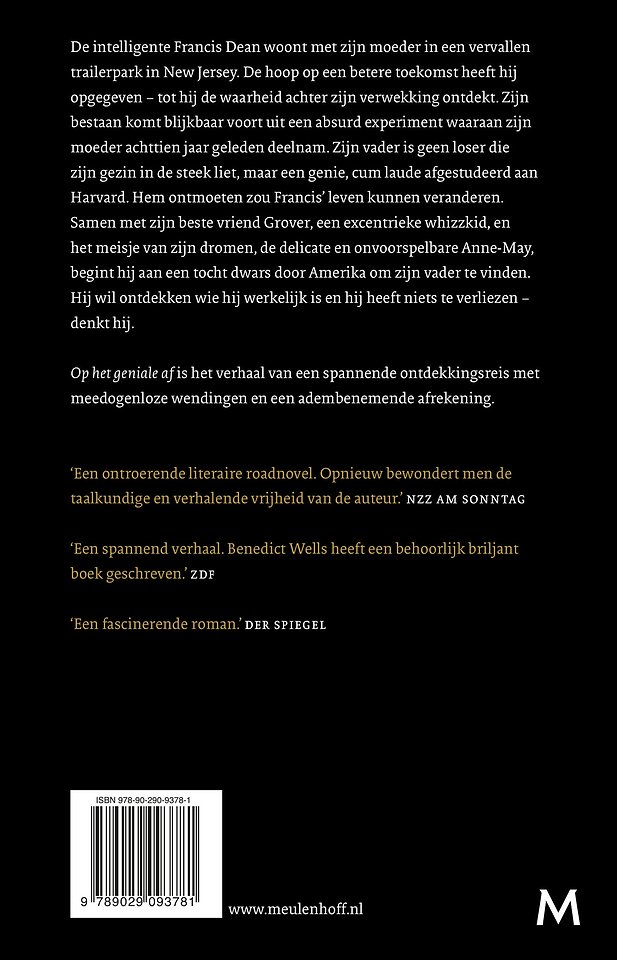 De intelligente Francis Dean woont met zijn moeder in een vervallen trailerpark in New Jersey. De hoop op een betere toekomst heeft hij opgegeven – tot hij de waarheid achter zijn verwekking ontdekt. Zijn bestaan komt blijkbaar voort uit een absurd experiment waaraan zijn moeder achttien jaar geleden deelnam. Zijn vader is geen loser die zijn gezin in de steek liet, maar een genie, cum laude afgestudeerd aan Harvard. Hem ontmoeten zou Francis' leven kunnen veranderen. Samen met zijn beste vriend Grover, een excentrieke whizzkid, en het meisje van zijn dromen, de delicate en onvoorspelbare Anne-May, begint hij aan een tocht dwars door Amerika om zijn vader te vinden. Hij wil ontdekken wie hij werkelijk is en hij heeft niets te verliezen – denkt hij.

Op het geniale af is het verhaal van een spannende ontdekkingsreis met meedogenloze wendingen en een adembenemende afrekening.

'Een ontroerende literaire roadnovel. Opnieuw bewondert men de taalkundige en verhalende vrijheid van de auteur.' NZZ AM SONNTAG

'Een spannend verhaal. Benedict Wells heeft een behoorlijk briljant boek geschreven.' ZDF

'Een fascinerende roman.' DER SPIEGEL

ISBN 978-90-290-9378-1

9 789029 093781

www.meulenhoff.nl

M